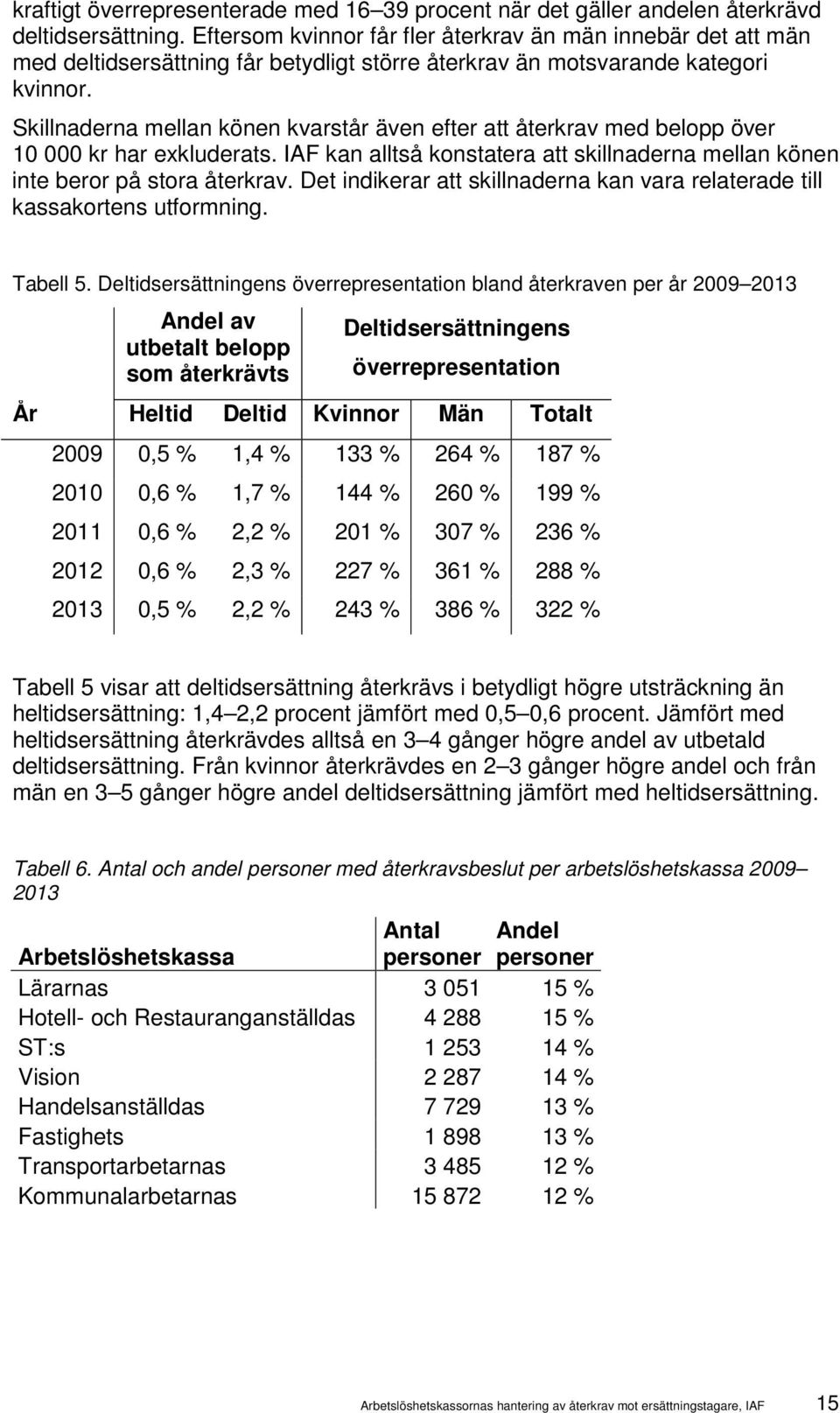 kraftigt överrepresenterade med 16–39 procent när det gäller andelen återkrävd deltidsersättning. Eftersom kvinnor får fler återkrav än män innebär det att män med deltidsersättning får betydligt större återkrav än motsvarande kategori kvinnor.

Skillnaderna mellan könen kvarstår även efter att återkrav med belopp över 10 000 kr har exkluderats. IAF kan alltså konstatera att skillnaderna mellan könen inte beror på stora återkrav. Det indikerar att skillnaderna kan vara relaterade till kassakortens utformning.

Tabell 5. Deltidsersättningens överrepresentation bland återkraven per år 2009–2013

| | Andel av utbetalt belopp som återkrävts | | Deltidsersättningens överrepresentation | | |
|---|---|---|---|---|---|
| År | Heltid | Deltid | Kvinnor | Män | Totalt |
| 2009 | 0,5 % | 1,4 % | 133 % | 264 % | 187 % |
| 2010 | 0,6 % | 1,7 % | 144 % | 260 % | 199 % |
| 2011 | 0,6 % | 2,2 % | 201 % | 307 % | 236 % |
| 2012 | 0,6 % | 2,3 % | 227 % | 361 % | 288 % |
| 2013 | 0,5 % | 2,2 % | 243 % | 386 % | 322 % |

Tabell 5 visar att deltidsersättning återkrävs i betydligt högre utsträckning än heltidsersättning: 1,4–2,2 procent jämfört med 0,5–0,6 procent. Jämfört med heltidsersättning återkrävdes alltså en 3–4 gånger högre andel av utbetald deltidsersättning. Från kvinnor återkrävdes en 2–3 gånger högre andel och från män en 3–5 gånger högre andel deltidsersättning jämfört med heltidsersättning.

Tabell 6. Antal och andel personer med återkravsbeslut per arbetslöshetskassa 2009–2013

| Arbetslöshetskassa | Antal personer | Andel personer |
|---|---|---|
| Lärarnas | 3 051 | 15 % |
| Hotell- och Restauranganställdas | 4 288 | 15 % |
| ST:s | 1 253 | 14 % |
| Vision | 2 287 | 14 % |
| Handelsanställdas | 7 729 | 13 % |
| Fastighets | 1 898 | 13 % |
| Transportarbetarnas | 3 485 | 12 % |
| Kommunalarbetarnas | 15 872 | 12 % |

Arbetslöshetskassornas hantering av återkrav mot ersättningstagare, IAF 15